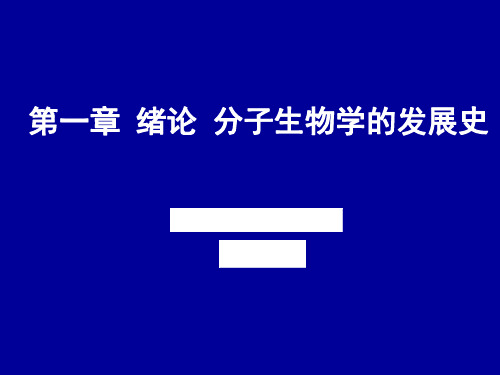 第一章 绪论 分子生物学的发展史